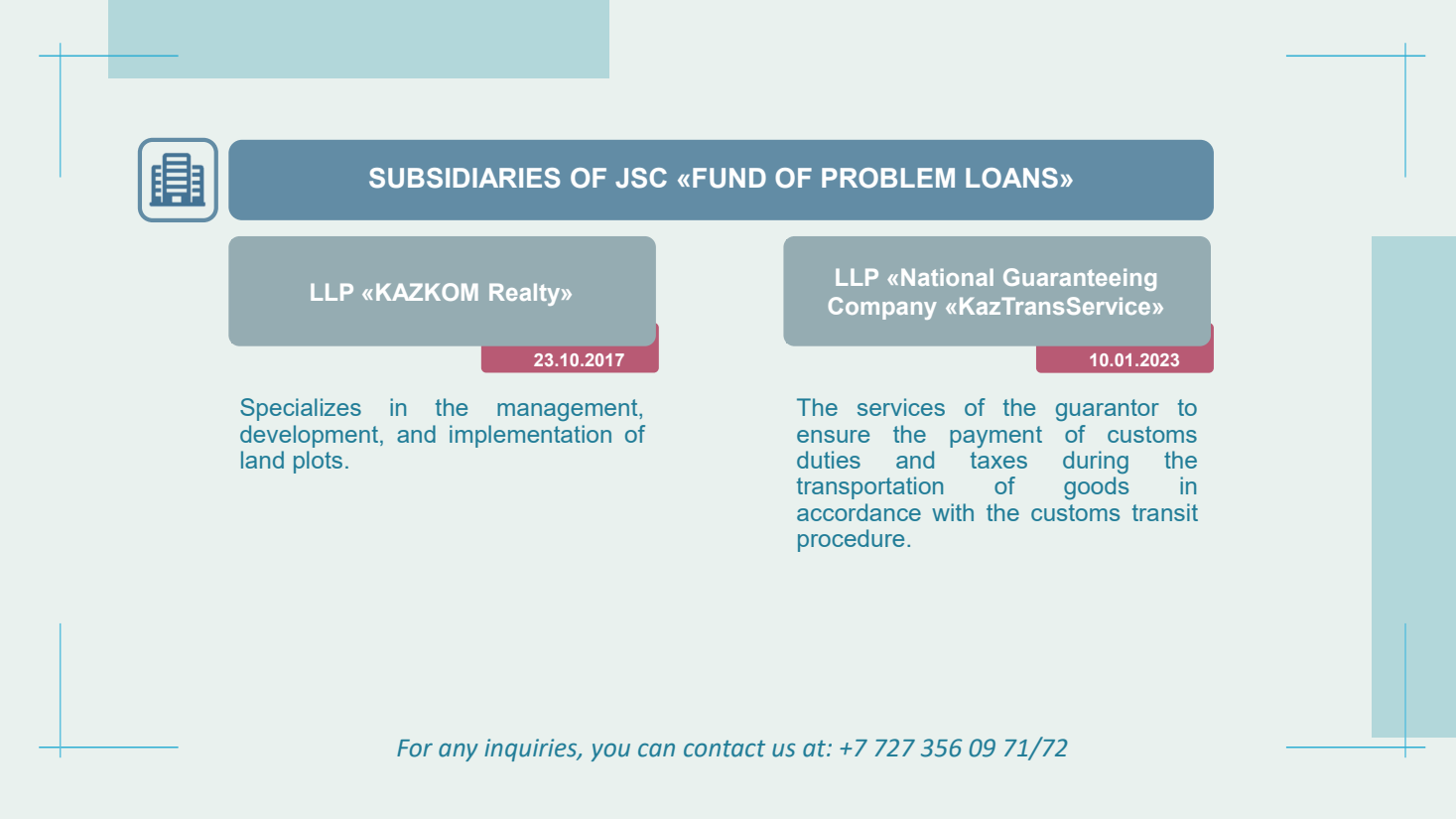 SUBSIDIARIES OF JSC «FUND OF PROBLEM LOANS»

LLP «KAZKOM Realty»

23.10.2017

Specializes in the management, development, and implementation of land plots.

LLP «National Guaranteeing Company «KazTransService»

10.01.2023

The services of the guarantor to ensure the payment of customs duties and taxes during the transportation of goods in accordance with the customs transit procedure.

For any inquiries, you can contact us at: +7 727 356 09 71/72